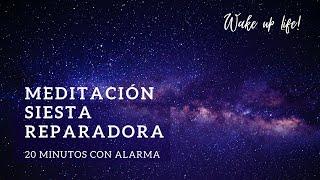 Wake up life!

MEDITACIÓN
SIESTA
REPARADORA

20 MINUTOS CON ALARMA